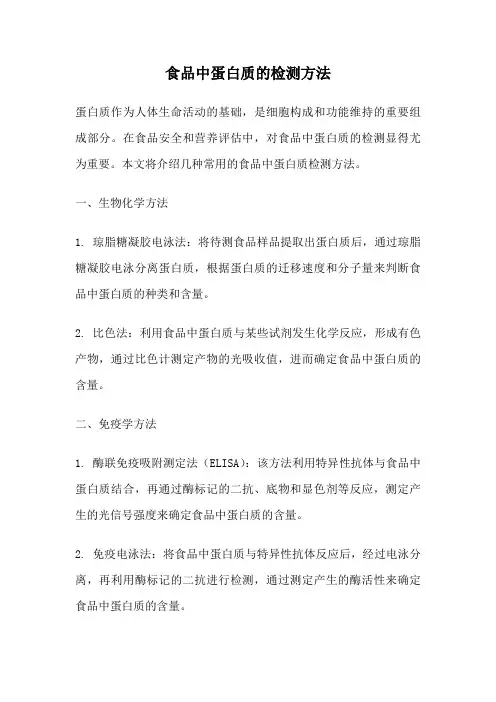 食品中蛋白质的检测方法

蛋白质作为人体生命活动的基础，是细胞构成和功能维持的重要组成部分。在食品安全和营养评估中，对食品中蛋白质的检测显得尤为重要。本文将介绍几种常用的食品中蛋白质检测方法。

一、生物化学方法

1. 琼脂糖凝胶电泳法：将待测食品样品提取出蛋白质后，通过琼脂糖凝胶电泳分离蛋白质，根据蛋白质的迁移速度和分子量来判断食品中蛋白质的种类和含量。

2. 比色法：利用食品中蛋白质与某些试剂发生化学反应，形成有色产物，通过比色计测定产物的光吸收值，进而确定食品中蛋白质的含量。

二、免疫学方法

1. 酶联免疫吸附测定法（ELISA）：该方法利用特异性抗体与食品中蛋白质结合，再通过酶标记的二抗、底物和显色剂等反应，测定产生的光信号强度来确定食品中蛋白质的含量。

2. 免疫电泳法：将食品中蛋白质与特异性抗体反应后，经过电泳分离，再利用酶标记的二抗进行检测，通过测定产生的酶活性来确定食品中蛋白质的含量。